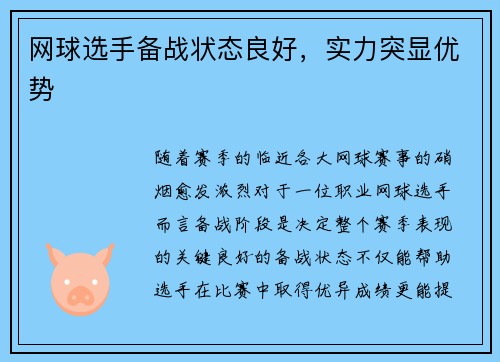 网球选手备战状态良好，实力突显优势

随着赛季的临近各大网球赛事的硝烟愈发激烈对于一位职业网球选手而言备战阶段是决定整个赛季表现的关键良好的备战状态不仅能帮助选手在比赛中取得优异成绩更能提